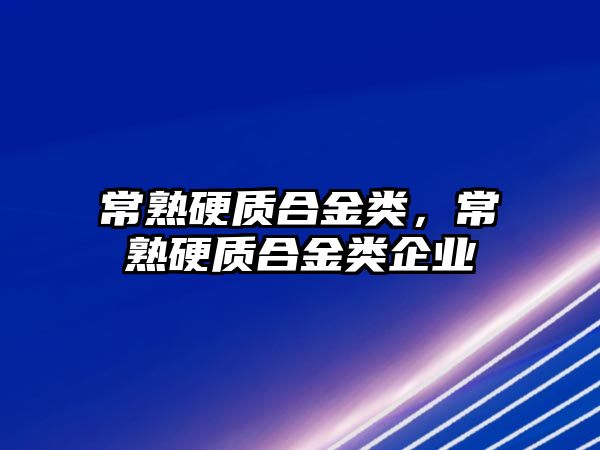 常熟硬质合金类，常熟硬质合金类企业